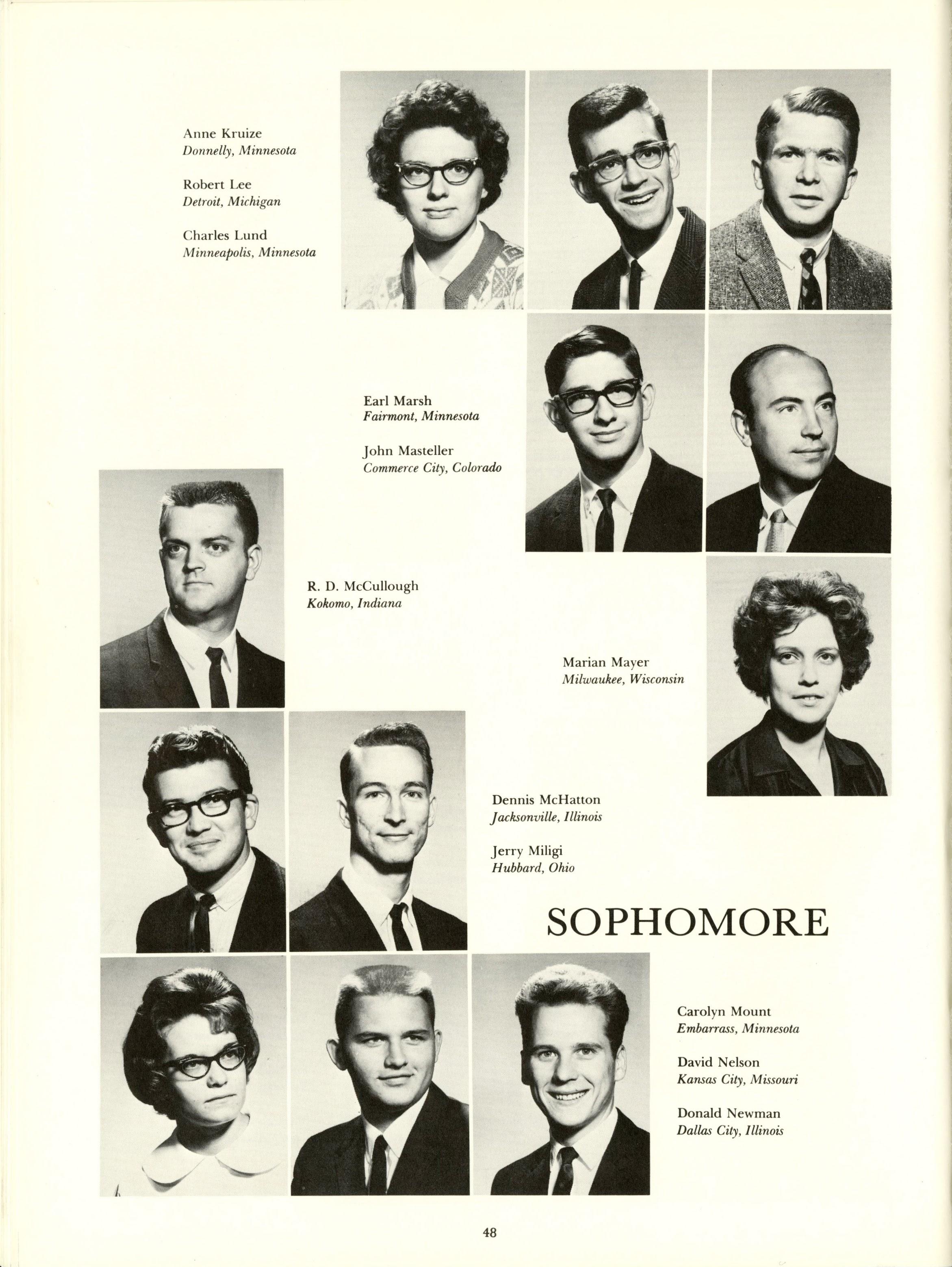 Anne Kruize
Donnelly, Minnesota

Robert Lee
Detroit, Michigan

Charles Lund
Minneapolis, Minnesota

Earl Marsh
Fairmont, Minnesota

John Masteller
Commerce City, Colorado

R. D. McCullough
Kokomo, Indiana

Marian Mayer
Milwaukee, Wisconsin

Dennis McHatton
Jacksonville, Illinois

Jerry Miligi
Hubbard, Ohio

SOPHOMORE

Carolyn Mount
Embarrass, Minnesota

David Nelson
Kansas City, Missouri

Donald Newman
Dallas City, Illinois

48